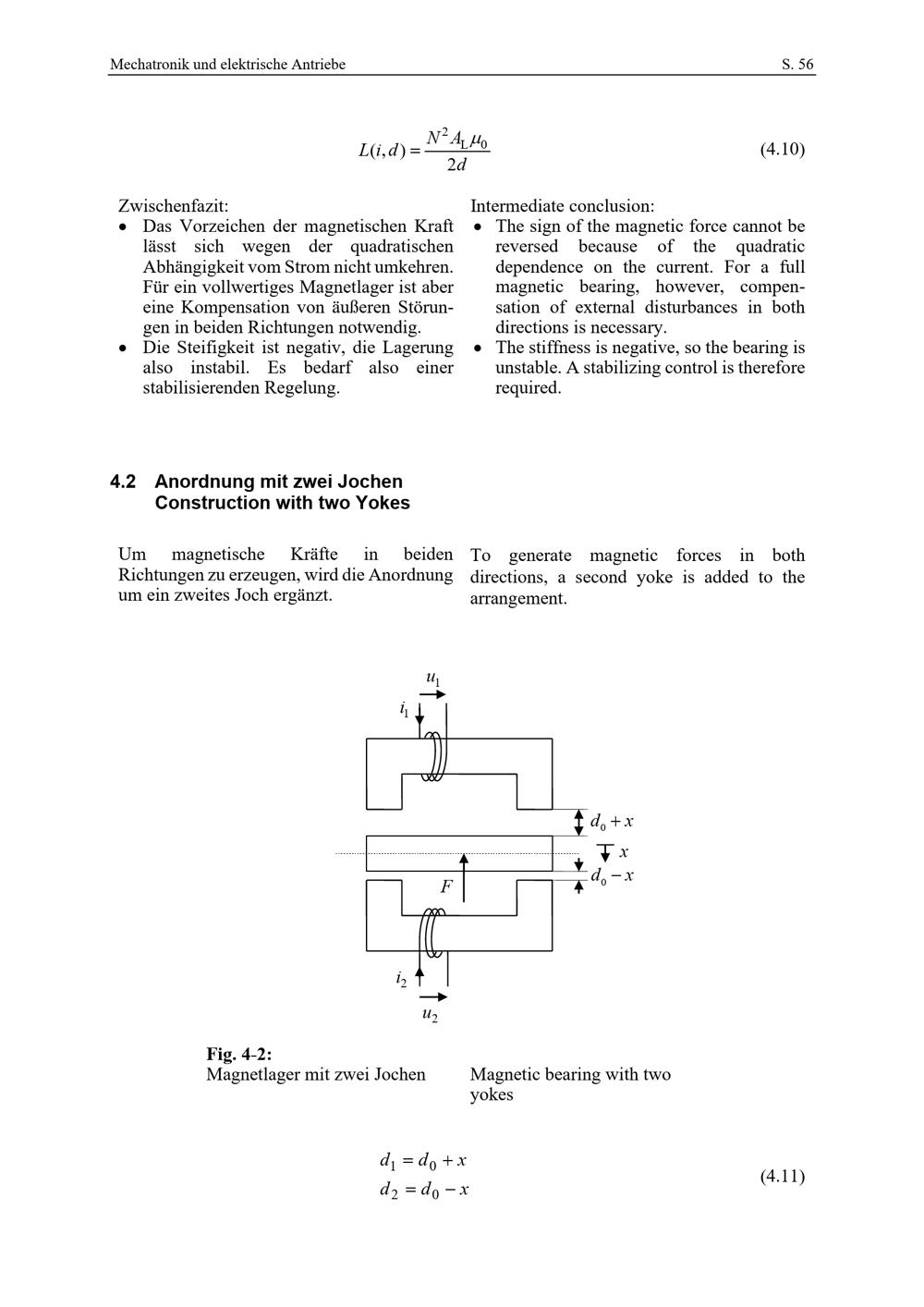 Mechatronik und elektrische Antriebe S. 56

$L(i,d) = \frac{N^2 A_L \mu_0}{2d}$ (4.10)

Zwischenfazit:
• Das Vorzeichen der magnetischen Kraft lässt sich wegen der quadratischen Abhängigkeit vom Strom nicht umkehren. Für ein vollwertiges Magnetlager ist aber eine Kompensation von äußeren Störungen in beiden Richtungen notwendig.
• Die Steifigkeit ist negativ, die Lagerung also instabil. Es bedarf also einer stabilisierenden Regelung.

Intermediate conclusion:
• The sign of the magnetic force cannot be reversed because of the quadratic dependence on the current. For a full magnetic bearing, however, compensation of external disturbances in both directions is necessary.
• The stiffness is negative, so the bearing is unstable. A stabilizing control is therefore required.

4.2 Anordnung mit zwei Jochen
Construction with two Yokes

Um magnetische Kräfte in beiden Richtungen zu erzeugen, wird die Anordnung um ein zweites Joch ergänzt.

To generate magnetic forces in both directions, a second yoke is added to the arrangement.

$u_1$
$i_1$
$d_0 + x$
$x$
$d_0 - x$
$F$
$i_2$
$u_2$

Fig. 4-2:
Magnetlager mit zwei Jochen

Magnetic bearing with two yokes

$d_1 = d_0 + x$
$d_2 = d_0 - x$ (4.11)